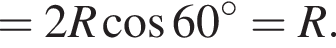 $= 2R\cos 60^\circ = R.$